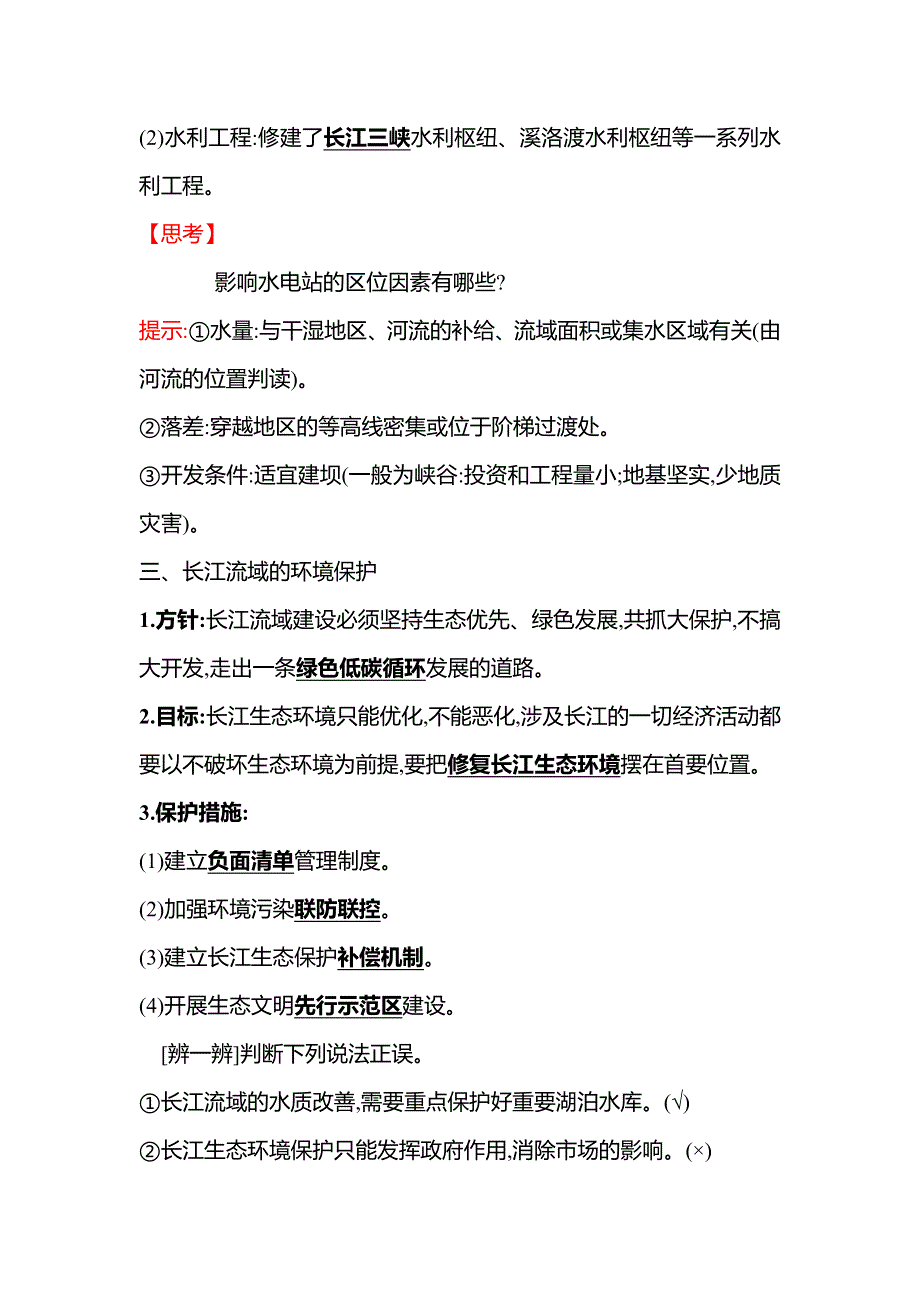 (2)水利工程:修建了长江三峡水利枢纽、溪洛渡水利枢纽等一系列水利工程。

【思考】

影响水电站的区位因素有哪些?

提示:①水量:与干湿地区、河流的补给、流域面积或集水区域有关(由河流的位置判读)。

②落差:穿越地区的等高线密集或位于阶梯过渡处。

③开发条件:适宜建坝(一般为峡谷:投资和工程量小;地基坚实,少地质灾害)。

三、长江流域的环境保护

1.方针:长江流域建设必须坚持生态优先、绿色发展,共抓大保护,不搞大开发,走出一条绿色低碳循环发展的道路。

2.目标:长江生态环境只能优化,不能恶化,涉及长江的一切经济活动都要以不破坏生态环境为前提,要把修复长江生态环境摆在首要位置。

3.保护措施:

(1)建立负面清单管理制度。

(2)加强环境污染联防联控。

(3)建立长江生态保护补偿机制。

(4)开展生态文明先行示范区建设。

[辨一辨]判断下列说法正误。

①长江流域的水质改善,需要重点保护好重要湖泊水库。(√)

②长江生态环境保护只能发挥政府作用,消除市场的影响。(×)